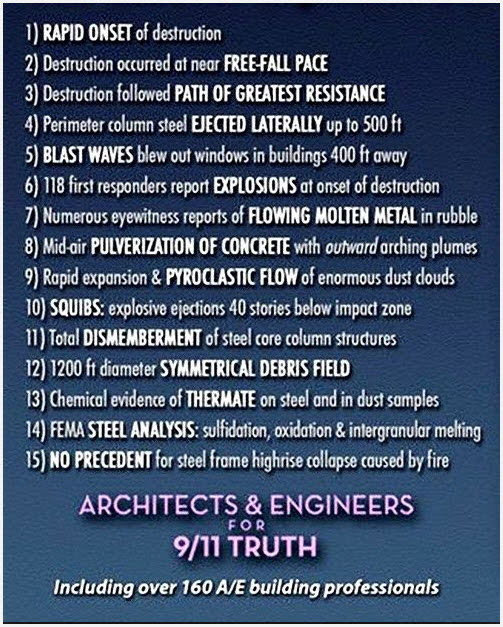 1) RAPID ONSET of destruction
2) Destruction occurred at near FREE-FALL PACE
3) Destruction followed PATH OF GREATEST RESISTANCE
4) Perimeter column steel EJECTED LATERALLY up to 500 ft
5) BLAST WAVES blew out windows in buildings 400 ft away
6) 118 first responders report EXPLOSIONS at onset of destruction
7) Numerous eyewitness reports of FLOWING MOLTEN METAL in rubble
8) Mid-air PULVERIZATION OF CONCRETE with outward arching plumes
9) Rapid expansion & PYROCLASTIC FLOW of enormous dust clouds
10) SQUIBS: explosive ejections 40 stories below impact zone
11) Total DISMEMBERMENT of steel core column structures
12) 1200 ft diameter SYMMETRICAL DEBRIS FIELD
13) Chemical evidence of THERMATE on steel and in dust samples
14) FEMA STEEL ANALYSIS: sulfidation, oxidation & intergranular melting
15) NO PRECEDENT for steel frame highrise collapse caused by fire

ARCHITECTS & ENGINEERS
FOR
9/11 TRUTH

Including over 160 A/E building professionals